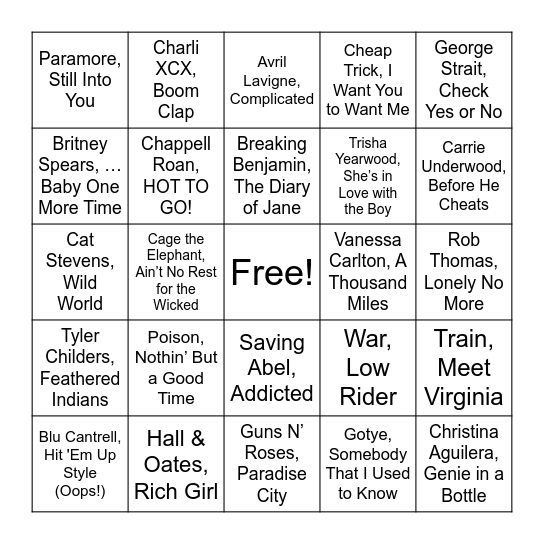 | | | | | |
|---|---|---|---|---|
| Paramore, Still Into You | Charli XCX, Boom Clap | Avril Lavigne, Complicated | Cheap Trick, I Want You to Want Me | George Strait, Check Yes or No |
| Britney Spears, … Baby One More Time | Chappell Roan, HOT TO GO! | Breaking Benjamin, The Diary of Jane | Trisha Yearwood, She's in Love with the Boy | Carrie Underwood, Before He Cheats |
| Cat Stevens, Wild World | Cage the Elephant, Ain't No Rest for the Wicked | Free! | Vanessa Carlton, A Thousand Miles | Rob Thomas, Lonely No More |
| Tyler Childers, Feathered Indians | Poison, Nothin' But a Good Time | Saving Abel, Addicted | War, Low Rider | Train, Meet Virginia |
| Blu Cantrell, Hit 'Em Up Style (Oops!) | Hall & Oates, Rich Girl | Guns N' Roses, Paradise City | Gotye, Somebody That I Used to Know | Christina Aguilera, Genie in a Bottle |